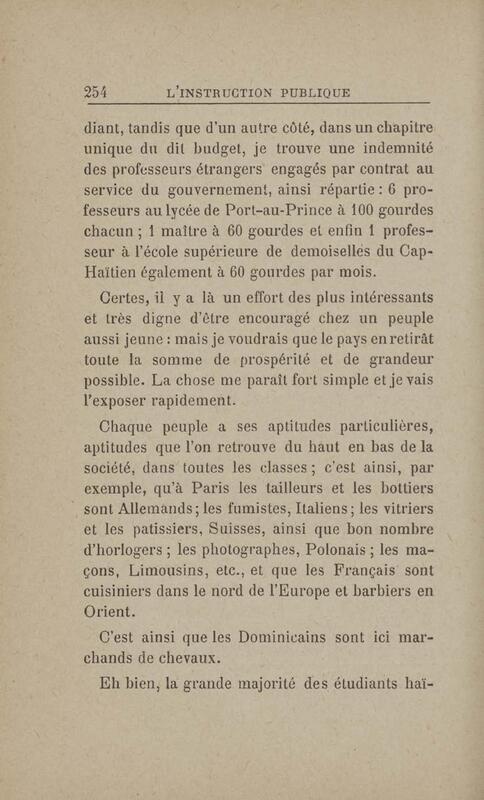 254 L'INSTRUCTION PUBLIQUE

diant, tandis que d'un autre côté, dans un chapitre unique du dit budget, je trouve une indemnité des professeurs étrangers engagés par contrat au service du gouvernement, ainsi répartie : 6 professeurs au lycée de Port-au-Prince à 100 gourdes chacun ; 1 maître à 60 gourdes et enfin 1 professeur à l'école supérieure de demoiselles du Cap-Haïtien également à 60 gourdes par mois.

Certes, il y a là un effort des plus intéressants et très digne d'être encouragé chez un peuple aussi jeune : mais je voudrais que le pays en retirât toute la somme de prospérité et de grandeur possible. La chose me paraît fort simple et je vais l'exposer rapidement.

Chaque peuple a ses aptitudes particulières, aptitudes que l'on retrouve du haut en bas de la société, dans toutes les classes ; c'est ainsi, par exemple, qu'à Paris les tailleurs et les bottiers sont Allemands ; les fumistes, Italiens ; les vitriers et les patissiers, Suisses, ainsi que bon nombre d'horlogers ; les photographes, Polonais ; les maçons, Limousins, etc., et que les Français sont cuisiniers dans le nord de l'Europe et barbiers en Orient.

C'est ainsi que les Dominicains sont ici marchands de chevaux.

Eh bien, la grande majorité des étudiants haï-